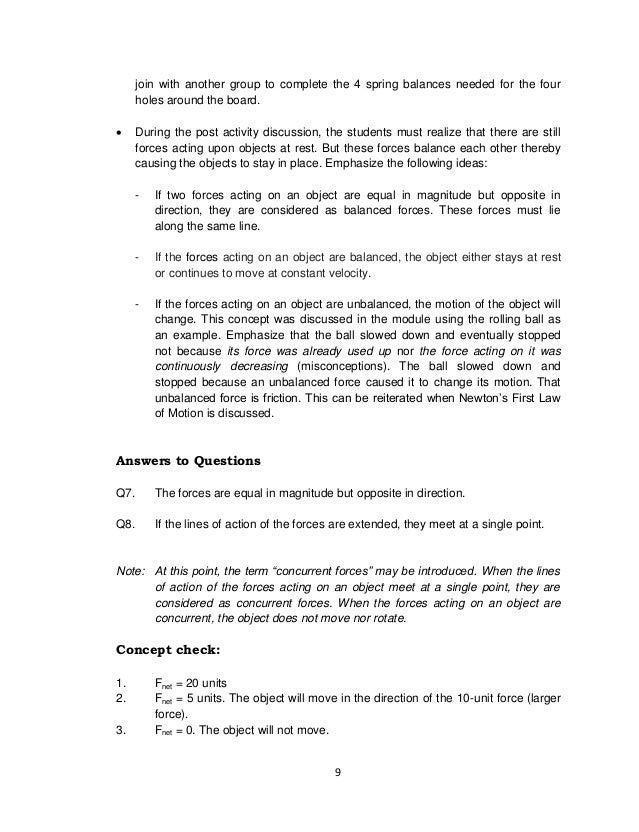 join with another group to complete the 4 spring balances needed for the four holes around the board.

• During the post activity discussion, the students must realize that there are still forces acting upon objects at rest. But these forces balance each other thereby causing the objects to stay in place. Emphasize the following ideas:

- If two forces acting on an object are equal in magnitude but opposite in direction, they are considered as balanced forces. These forces must lie along the same line.

- If the forces acting on an object are balanced, the object either stays at rest or continues to move at constant velocity.

- If the forces acting on an object are unbalanced, the motion of the object will change. This concept was discussed in the module using the rolling ball as an example. Emphasize that the ball slowed down and eventually stopped not because its force was already used up nor the force acting on it was continuously decreasing (misconceptions). The ball slowed down and stopped because an unbalanced force caused it to change its motion. That unbalanced force is friction. This can be reiterated when Newton's First Law of Motion is discussed.

Answers to Questions

Q7. The forces are equal in magnitude but opposite in direction.

Q8. If the lines of action of the forces are extended, they meet at a single point.

Note: At this point, the term "concurrent forces" may be introduced. When the lines of action of the forces acting on an object meet at a single point, they are considered as concurrent forces. When the forces acting on an object are concurrent, the object does not move nor rotate.

Concept check:

1. $F_{net}$ = 20 units
2. $F_{net}$ = 5 units. The object will move in the direction of the 10-unit force (larger force).
3. $F_{net}$ = 0. The object will not move.

9